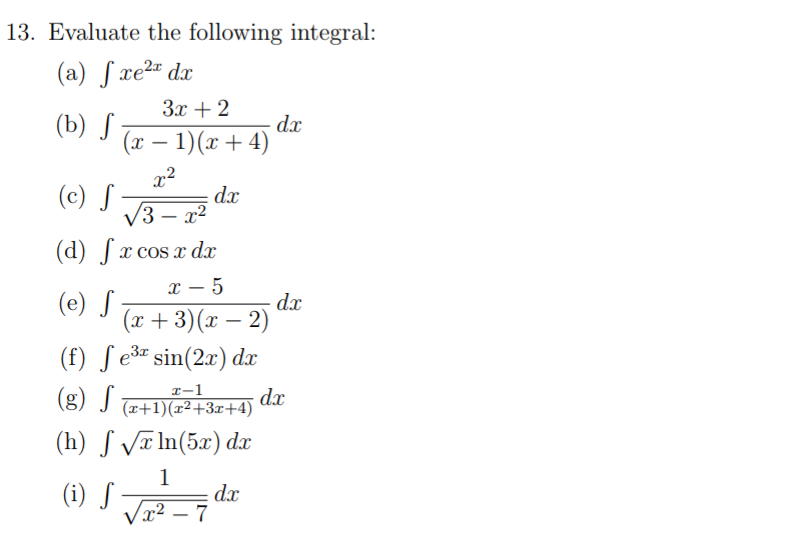 13. Evaluate the following integral:

(a) $\int xe^{2x}\,dx$

(b) $\int \frac{3x+2}{(x-1)(x+4)}\,dx$

(c) $\int \frac{x^2}{\sqrt{3-x^2}}\,dx$

(d) $\int x\cos x\,dx$

(e) $\int \frac{x-5}{(x+3)(x-2)}\,dx$

(f) $\int e^{3x}\sin(2x)\,dx$

(g) $\int \frac{x-1}{(x+1)(x^2+3x+4)}\,dx$

(h) $\int \sqrt{x}\ln(5x)\,dx$

(i) $\int \frac{1}{\sqrt{x^2-7}}\,dx$